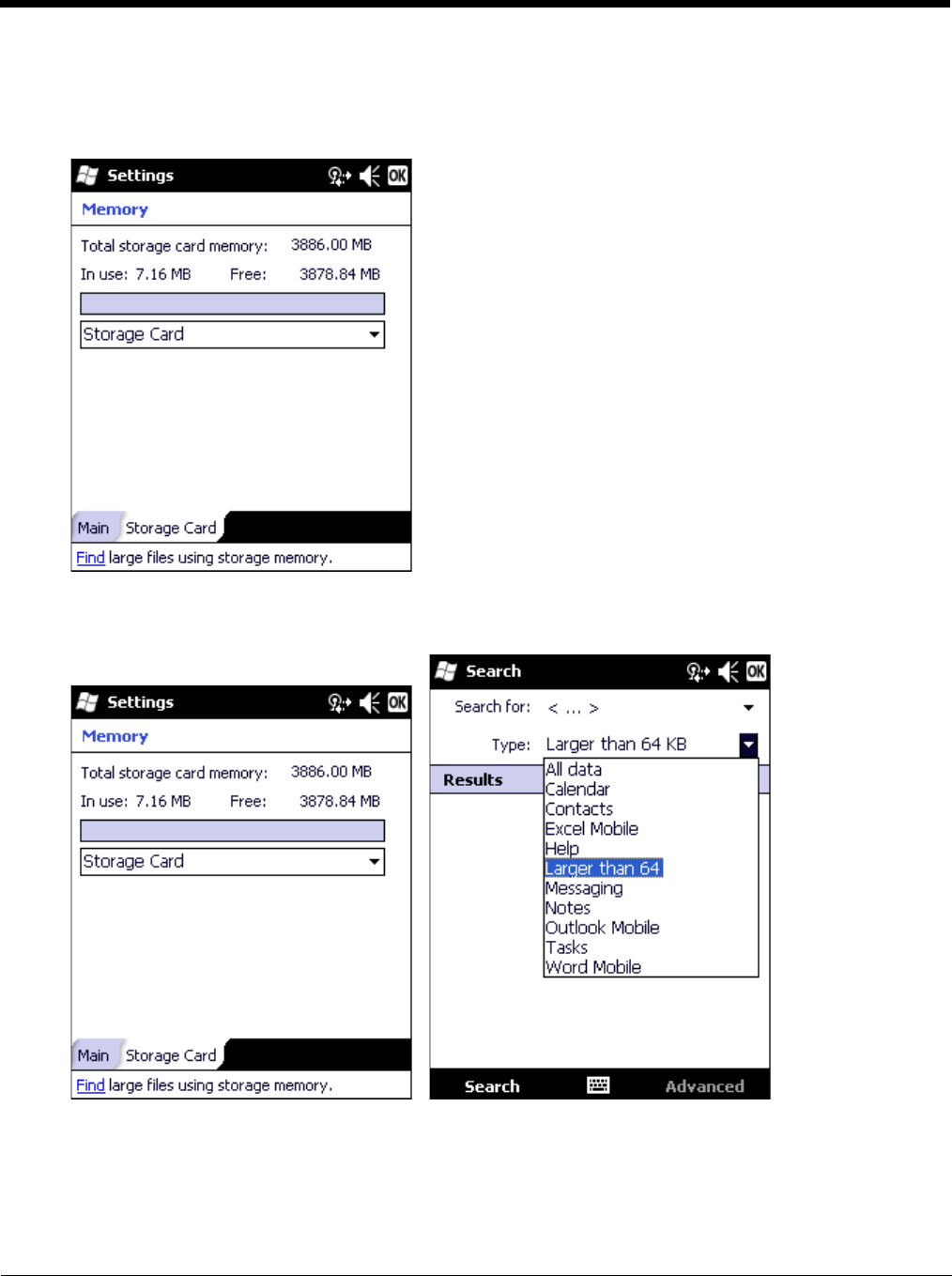 Settings OK

Memory

Total storage card memory: 3886.00 MB

In use: 7.16 MB Free: 3878.84 MB

Storage Card

Main Storage Card

Find large files using storage memory.

Settings OK

Memory

Total storage card memory: 3886.00 MB

In use: 7.16 MB Free: 3878.84 MB

Storage Card

Main Storage Card

Find large files using storage memory.

Search OK

Search for: < ... >

Type: Larger than 64 KB

Results

All data
Calendar
Contacts
Excel Mobile
Help
Larger than 64
Messaging
Notes
Outlook Mobile
Tasks
Word Mobile

Search Advanced